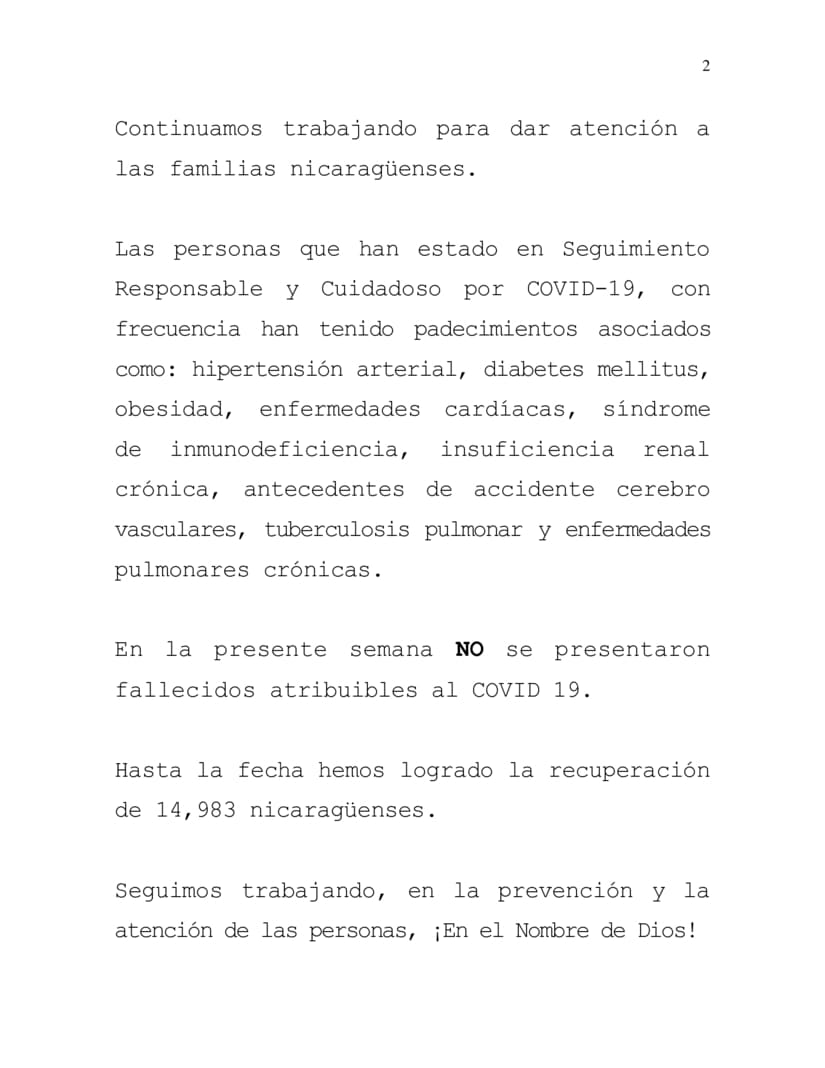 2

Continuamos trabajando para dar atención a las familias nicaragüenses.

Las personas que han estado en Seguimiento Responsable y Cuidadoso por COVID-19, con frecuencia han tenido padecimientos asociados como: hipertensión arterial, diabetes mellitus, obesidad, enfermedades cardíacas, síndrome de inmunodeficiencia, insuficiencia renal crónica, antecedentes de accidente cerebro vasculares, tuberculosis pulmonar y enfermedades pulmonares crónicas.

En la presente semana NO se presentaron fallecidos atribuibles al COVID 19.

Hasta la fecha hemos logrado la recuperación de 14,983 nicaragüenses.

Seguimos trabajando, en la prevención y la atención de las personas, ¡En el Nombre de Dios!